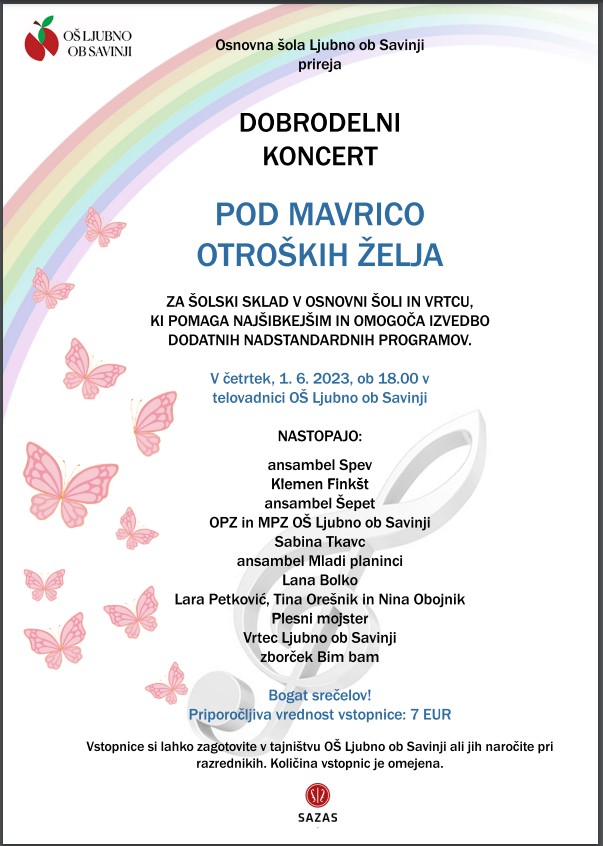 OŠ LJUBNO OB SAVINJI

Osnovna šola Ljubno ob Savinji prireja

DOBRODELNI KONCERT

POD MAVRICO OTROŠKIH ŽELJA

ZA ŠOLSKI SKLAD V OSNOVNI ŠOLI IN VRTCU, KI POMAGA NAJŠIBKEJŠIM IN OMOGOČA IZVEDBO DODATNIH NADSTANDARDNIH PROGRAMOV.

V četrtek, 1. 6. 2023, ob 18.00 v telovadnici OŠ Ljubno ob Savinji

NASTOPAJO:

ansambel Spev
Klemen Finkšt
ansambel Šepet
OPZ in MPZ OŠ Ljubno ob Savinji
Sabina Tkavc
ansambel Mladi planinci
Lana Bolko
Lara Petković, Tina Orešnik in Nina Obojnik
Plesni mojster
Vrtec Ljubno ob Savinji
zborček Bim bam

Bogat srečelov!
Priporočljiva vrednost vstopnice: 7 EUR

Vstopnice si lahko zagotovite v tajništvu OŠ Ljubno ob Savinji ali jih naročite pri razrednikih. Količina vstopnic je omejena.

SAZAS